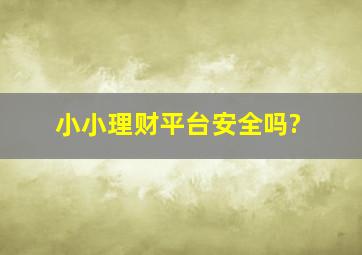 小小理财平台安全吗?